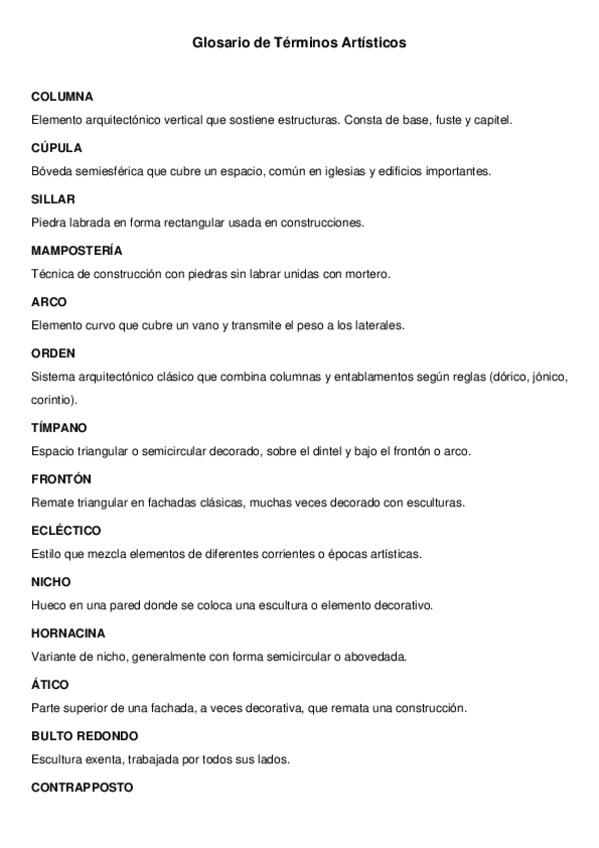 Glosario de Términos Artísticos

COLUMNA

Elemento arquitectónico vertical que sostiene estructuras. Consta de base, fuste y capitel.

CÚPULA

Bóveda semiesférica que cubre un espacio, común en iglesias y edificios importantes.

SILLAR

Piedra labrada en forma rectangular usada en construcciones.

MAMPOSTERÍA

Técnica de construcción con piedras sin labrar unidas con mortero.

ARCO

Elemento curvo que cubre un vano y transmite el peso a los laterales.

ORDEN

Sistema arquitectónico clásico que combina columnas y entablamentos según reglas (dórico, jónico, corintio).

TÍMPANO

Espacio triangular o semicircular decorado, sobre el dintel y bajo el frontón o arco.

FRONTÓN

Remate triangular en fachadas clásicas, muchas veces decorado con esculturas.

ECLÉCTICO

Estilo que mezcla elementos de diferentes corrientes o épocas artísticas.

NICHO

Hueco en una pared donde se coloca una escultura o elemento decorativo.

HORNACINA

Variante de nicho, generalmente con forma semicircular o abovedada.

ÁTICO

Parte superior de una fachada, a veces decorativa, que remata una construcción.

BULTO REDONDO

Escultura exenta, trabajada por todos sus lados.

CONTRAPPOSTO